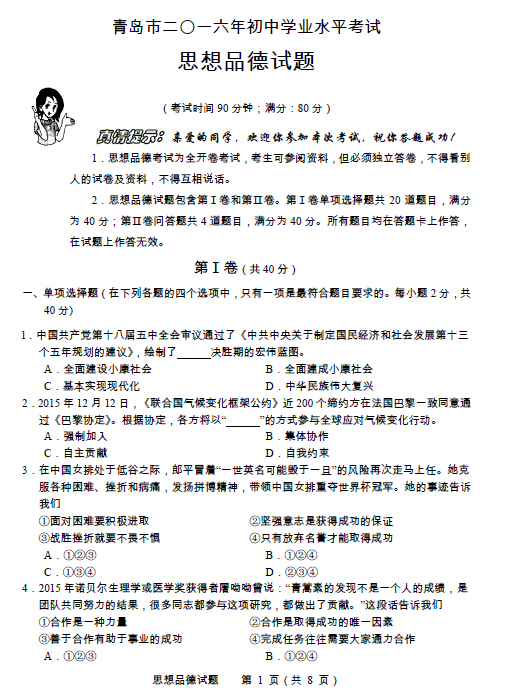 青岛市二〇一六年初中学业水平考试

思想品德试题

（考试时间 90 分钟；满分：80 分）

真情提示：亲爱的同学，欢迎你参加本次考试，祝你答题成功！

1．思想品德考试为全开卷考试，考生可参阅资料，但必须独立答卷，不得看别人的试卷及资料，不得互相说话。

2．思想品德试题包含第Ⅰ卷和第Ⅱ卷。第Ⅰ卷单项选择题共 20 道题目，满分为 40 分；第Ⅱ卷问答题共 4 道题目，满分为 40 分。所有题目均在答题卡上作答，在试题上作答无效。

第Ⅰ卷（共 40 分）

一、单项选择题（在下列各题的四个选项中，只有一项是最符合题目要求的。每小题 2 分，共 40 分）

1．中国共产党第十八届五中全会审议通过了《中共中央关于制定国民经济和社会发展第十三个五年规划的建议》，绘制了______决胜期的宏伟蓝图。
A．全面建设小康社会
B．全面建成小康社会
C．基本实现现代化
D．中华民族伟大复兴

2．2015 年 12 月 12 日，《联合国气候变化框架公约》近 200 个缔约方在法国巴黎一致同意通过《巴黎协定》。根据协定，各方将以“______”的方式参与全球应对气候变化行动。
A．强制加入
B．集体协作
C．自主贡献
D．自我约束

3．在中国女排处于低谷之际，郎平冒着“一世英名可能毁于一旦”的风险再次走马上任。她克服各种困难、挫折和病痛，发扬拼搏精神，带领中国女排重夺世界杯冠军。她的事迹告诉我们
①面对困难要积极进取
②坚强意志是获得成功的保证
③战胜挫折就要不畏不惧
④只有放弃名誉才能取得成功
A．①②③
B．①②④
C．①③④
D．②③④

4．2015 年诺贝尔生理学或医学奖获得者屠呦呦曾说：“青蒿素的发现不是一个人的成绩，是团队共同努力的结果，很多同志都参与这项研究，都做出了贡献。”这段话告诉我们
①合作是一种力量
②合作是取得成功的唯一因素
③善于合作有助于事业的成功
④完成任务往往需要大家通力合作
A．①②③
B．①②④

思想品德试题　第 1 页（共 8 页）